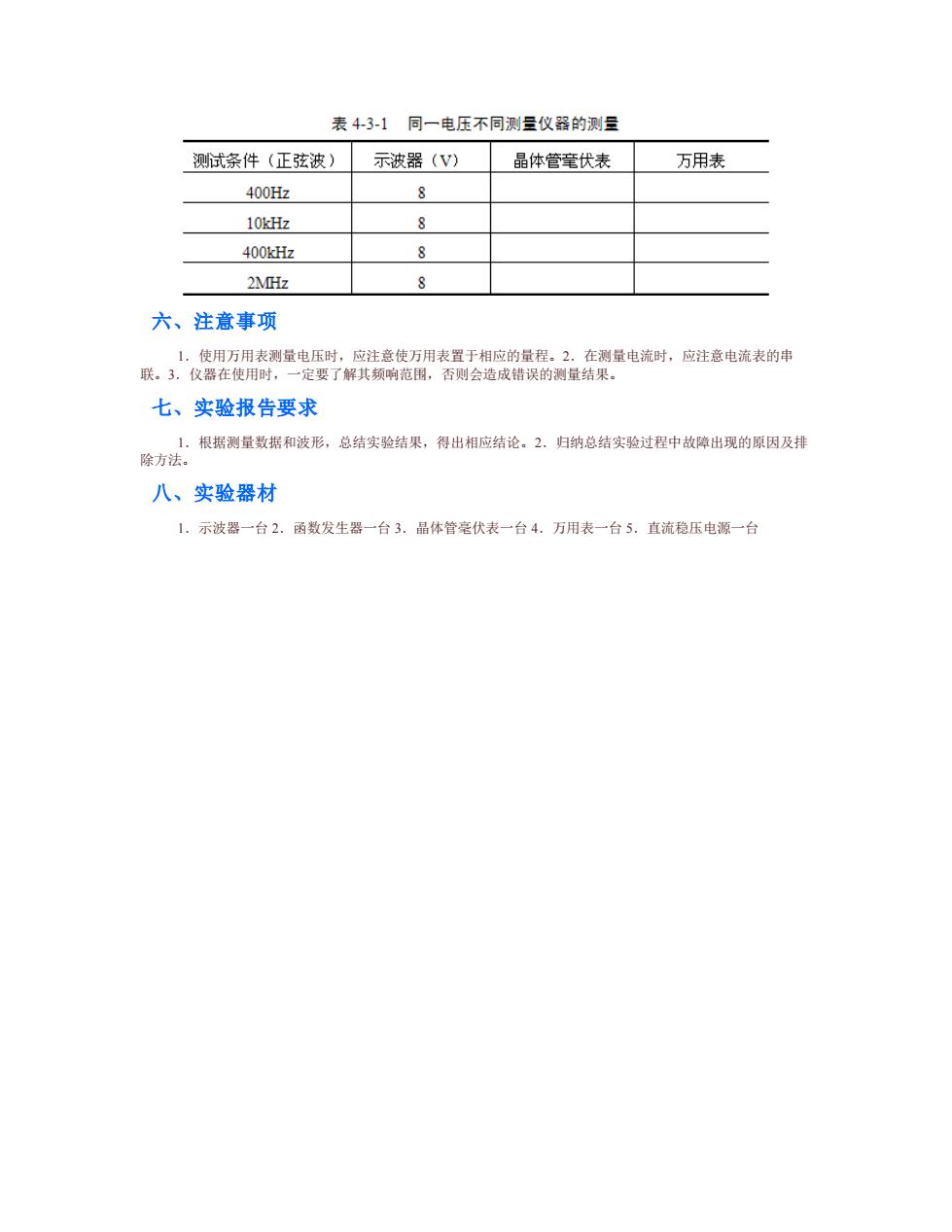 表 4-3-1　同一电压不同测量仪器的测量

| 测试条件（正弦波） | 示波器（V） | 晶体管毫伏表 | 万用表 |
|---|---|---|---|
| 400Hz | 8 | | |
| 10kHz | 8 | | |
| 400kHz | 8 | | |
| 2MHz | 8 | | |

六、注意事项

1．使用万用表测量电压时，应注意使万用表置于相应的量程。2．在测量电流时，应注意电流表的串联。3．仪器在使用时，一定要了解其频响范围，否则会造成错误的测量结果。

七、实验报告要求

1．根据测量数据和波形，总结实验结果，得出相应结论。2．归纳总结实验过程中故障出现的原因及排除方法。

八、实验器材

1．示波器一台 2．函数发生器一台 3．晶体管毫伏表一台 4．万用表一台 5．直流稳压电源一台